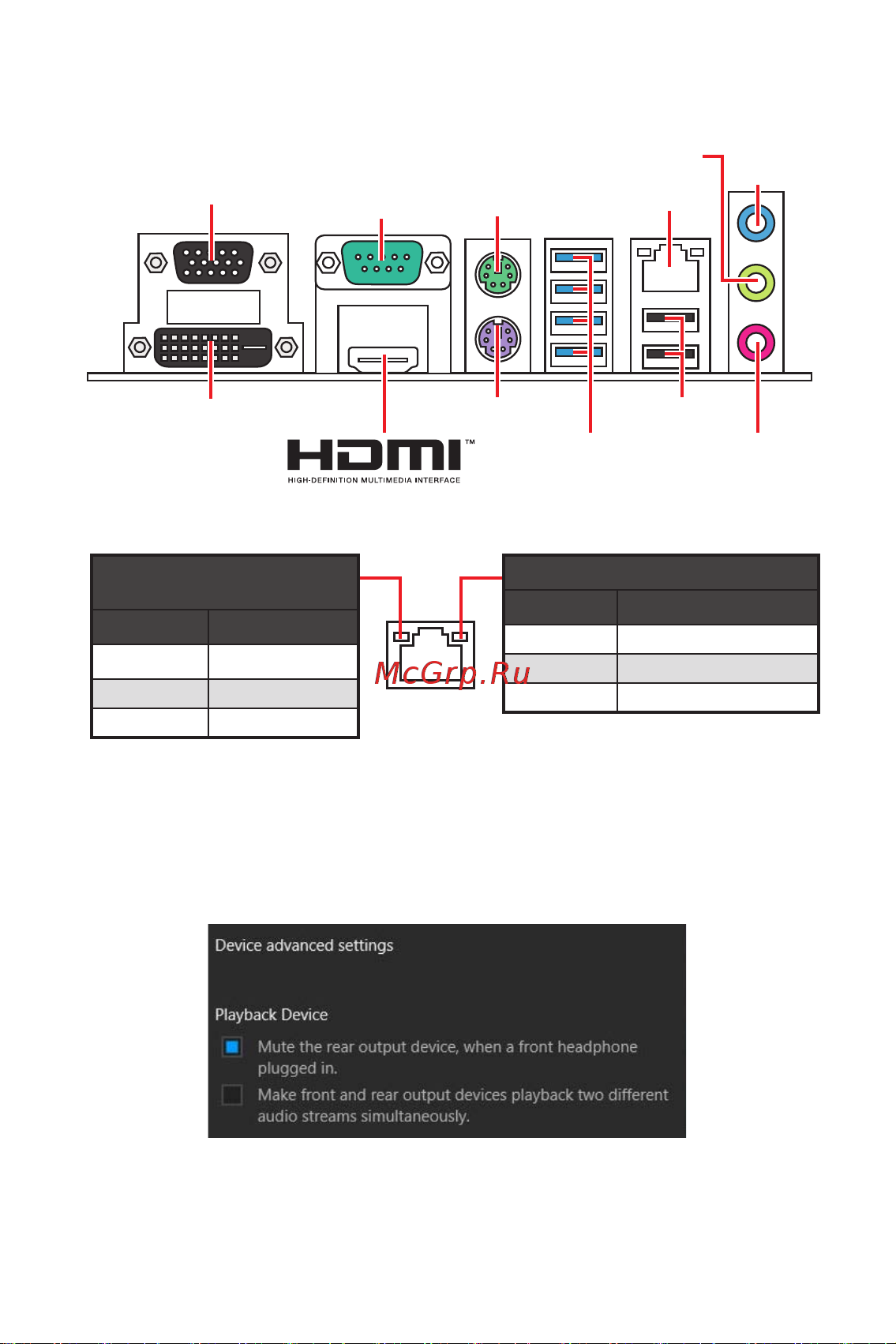 HDMI™
HIGH-DEFINITION MULTIMEDIA INTERFACE

McGrp.Ru

Device advanced settings

Playback Device

Mute the rear output device, when a front headphone plugged in.

Make front and rear output devices playback two different audio streams simultaneously.